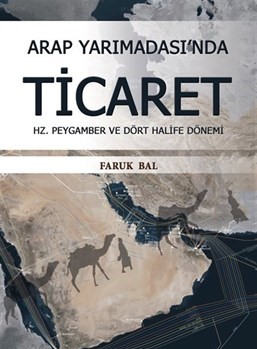 ARAP YARIMADASI'NDA

TİCARET

HZ. PEYGAMBER VE DÖRT HALİFE DÖNEMİ

FARUK BAL